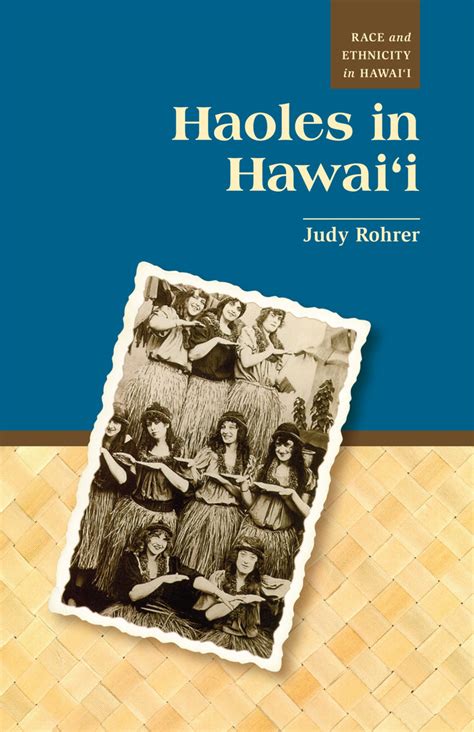 RACE and ETHNICITY in HAWAI'I

Haoles in Hawai'i

Judy Rohrer